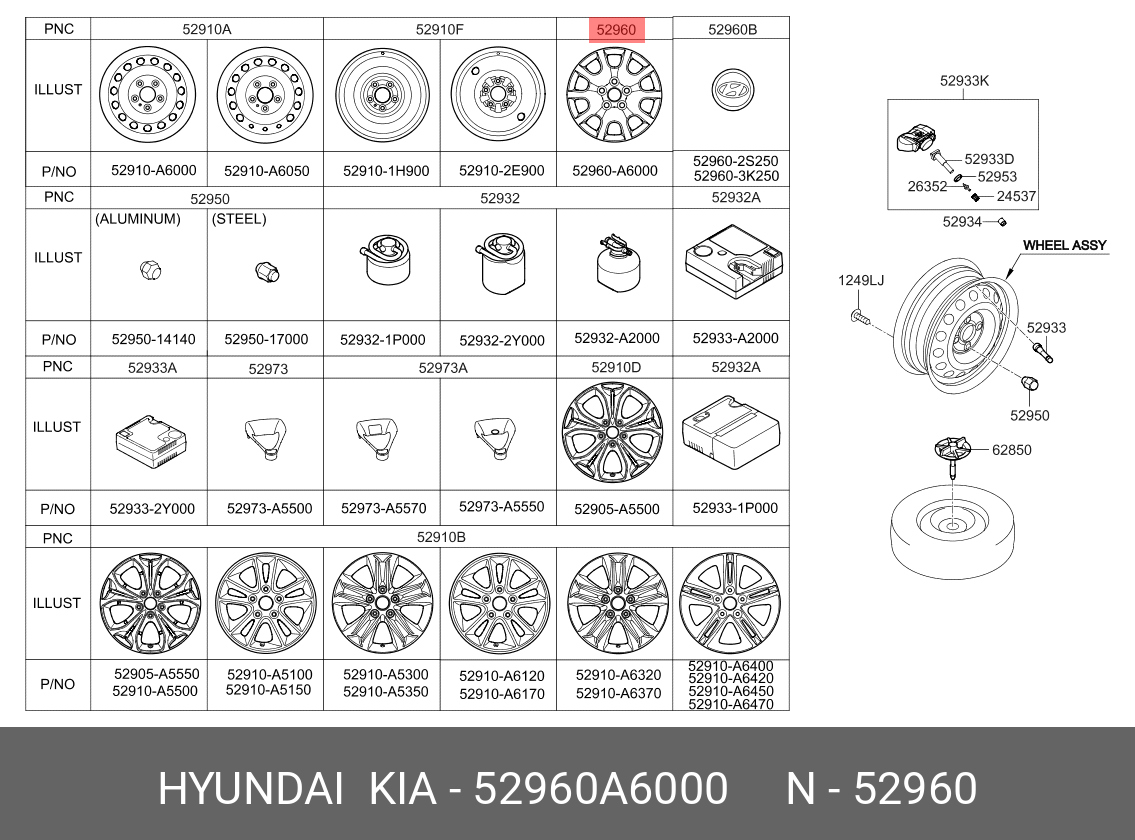 | PNC | 52910A | | 52910F | | 52960 | 52960B |
|---|---|---|---|---|---|---|
| ILLUST | | | | | | |
| P/NO | 52910-A6000 | 52910-A6050 | 52910-1H900 | 52910-2E900 | 52960-A6000 | 52960-2S250 52960-3K250 |
| PNC | 52950 | | 52932 | | | 52932A |
| ILLUST | (ALUMINUM) | (STEEL) | | | | |
| P/NO | 52950-14140 | 52950-17000 | 52932-1P000 | 52932-2Y000 | 52932-A2000 | 52933-A2000 |
| PNC | 52933A | 52973 | 52973A | | 52910D | 52932A |
| ILLUST | | | | | | |
| P/NO | 52933-2Y000 | 52973-A5500 | 52973-A5570 | 52973-A5550 | 52905-A5500 | 52933-1P000 |
| PNC | 52910B | | | | | |
| ILLUST | | | | | | |
| P/NO | 52905-A5550 52910-A5500 | 52910-A5100 52910-A5150 | 52910-A5300 52910-A5350 | 52910-A6120 52910-A6170 | 52910-A6320 52910-A6370 | 52910-A6400 52910-A6420 52910-A6450 52910-A6470 |

52933K
52933D
52953
26352
24537
52934
WHEEL ASSY
1249LJ
52933
52950
62850

HYUNDAI KIA - 52960A6000 N - 52960